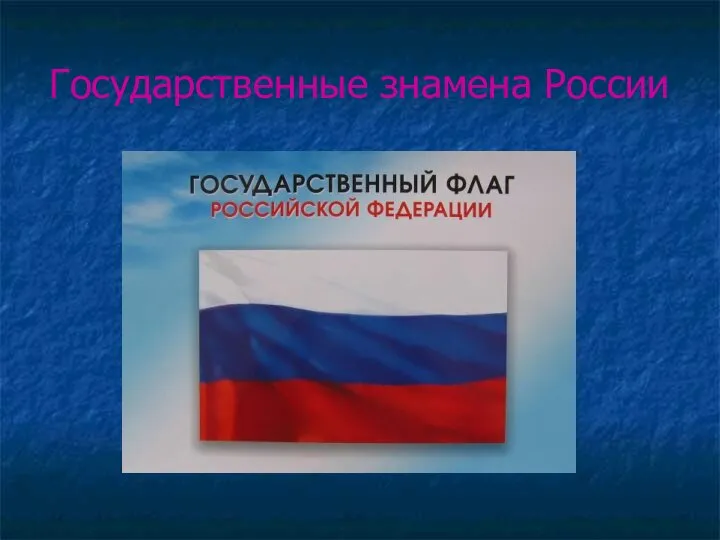 Государственные знамена России

ГОСУДАРСТВЕННЫЙ ФЛАГ
РОССИЙСКОЙ ФЕДЕРАЦИИ